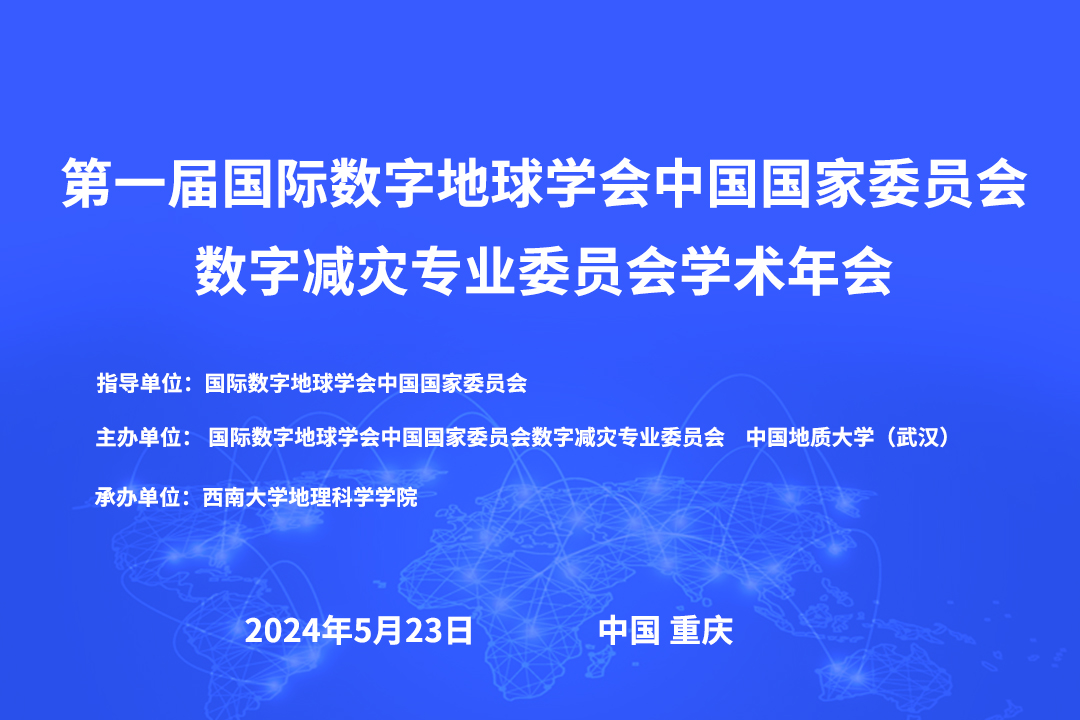 第一届国际数字地球学会中国国家委员会
数字减灾专业委员会学术年会

指导单位：国际数字地球学会中国国家委员会

主办单位：国际数字地球学会中国国家委员会数字减灾专业委员会　中国地质大学（武汉）

承办单位：西南大学地理科学学院

2024年5月23日　　中国 重庆